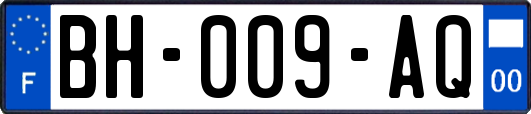 F
BH-009-AQ
00